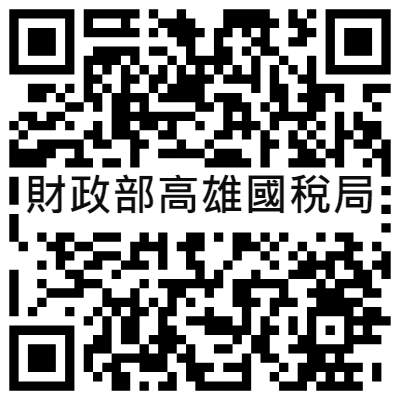 財政部高雄國稅局